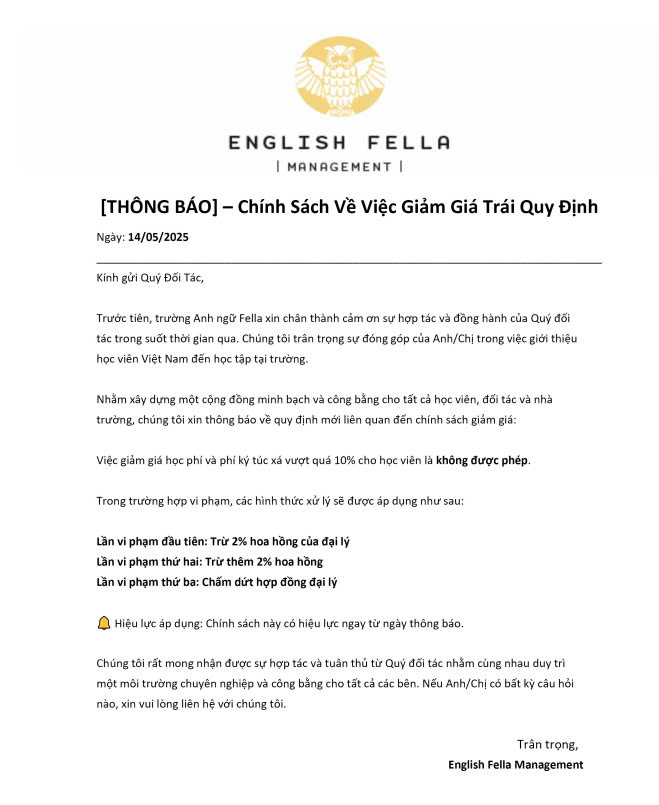 ENGLISH FELLA
| MANAGEMENT |

[THÔNG BÁO] – Chính Sách Về Việc Giảm Giá Trái Quy Định

Ngày: 14/05/2025

Kính gửi Quý Đối Tác,

Trước tiên, trường Anh ngữ Fella xin chân thành cảm ơn sự hợp tác và đồng hành của Quý đối tác trong suốt thời gian qua. Chúng tôi trân trọng sự đóng góp của Anh/Chị trong việc giới thiệu học viên Việt Nam đến học tập tại trường.

Nhằm xây dựng một cộng đồng minh bạch và công bằng cho tất cả học viên, đối tác và nhà trường, chúng tôi xin thông báo về quy định mới liên quan đến chính sách giảm giá:

Việc giảm giá học phí và phí ký túc xá vượt quá 10% cho học viên là không được phép.

Trong trường hợp vi phạm, các hình thức xử lý sẽ được áp dụng như sau:

Lần vi phạm đầu tiên: Trừ 2% hoa hồng của đại lý
Lần vi phạm thứ hai: Trừ thêm 2% hoa hồng
Lần vi phạm thứ ba: Chấm dứt hợp đồng đại lý

🔔 Hiệu lực áp dụng: Chính sách này có hiệu lực ngay từ ngày thông báo.

Chúng tôi rất mong nhận được sự hợp tác và tuân thủ từ Quý đối tác nhằm cùng nhau duy trì một môi trường chuyên nghiệp và công bằng cho tất cả các bên. Nếu Anh/Chị có bất kỳ câu hỏi nào, xin vui lòng liên hệ với chúng tôi.

Trân trọng,
English Fella Management